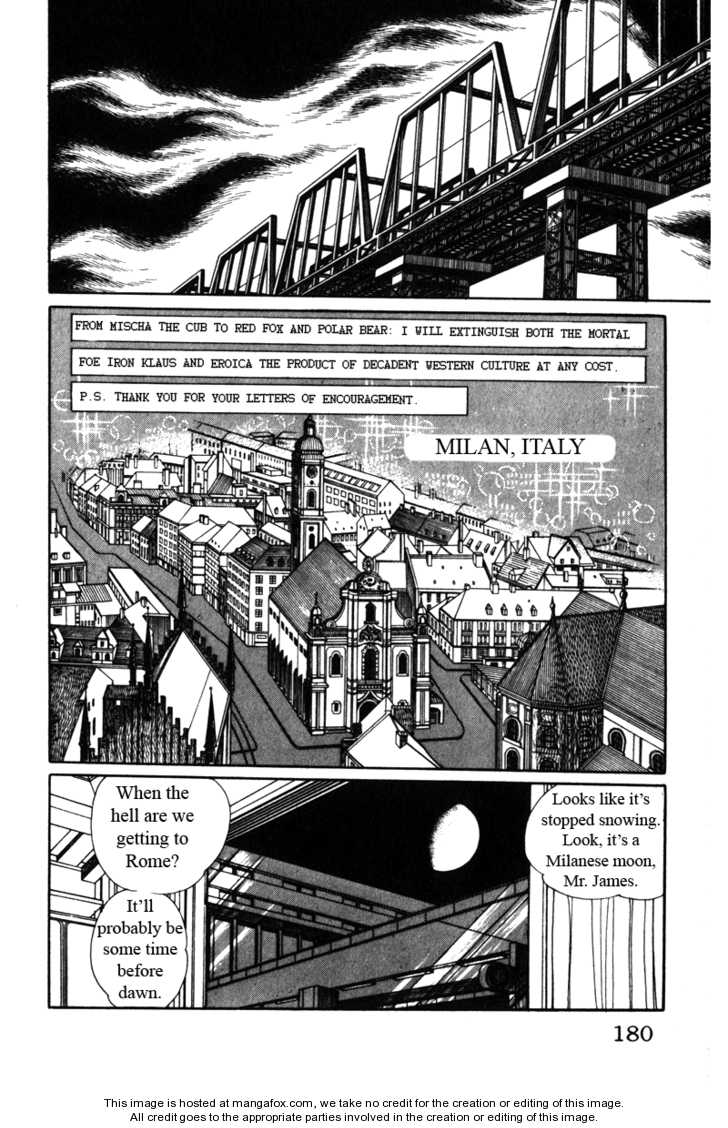 FROM MISCHA THE CUB TO RED FOX AND POLAR BEAR: I WILL EXTINGUISH BOTH THE MORTAL FOE IRON KLAUS AND EROICA THE PRODUCT OF DECADENT WESTERN CULTURE AT ANY COST.

P.S. THANK YOU FOR YOUR LETTERS OF ENCOURAGEMENT.

MILAN, ITALY

When the hell are we getting to Rome?

It'll probably be some time before dawn.

Looks like it's stopped snowing. Look, it's a Milanese moon, Mr. James.

180

This image is hosted at mangafox.com, we take no credit for the creation or editing of this image.
All credit goes to the appropriate parties involved in the creation or editing of this image.